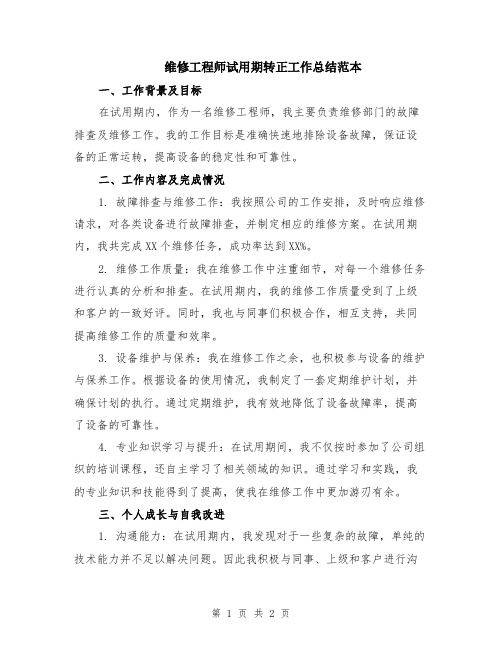 维修工程师试用期转正工作总结范本

一、工作背景及目标

在试用期内，作为一名维修工程师，我主要负责维修部门的故障排查及维修工作。我的工作目标是准确快速地排除设备故障，保证设备的正常运转，提高设备的稳定性和可靠性。

二、工作内容及完成情况

1. 故障排查与维修工作：我按照公司的工作安排，及时响应维修请求，对各类设备进行故障排查，并制定相应的维修方案。在试用期内，我共完成XX个维修任务，成功率达到XX%。

2. 维修工作质量：我在维修工作中注重细节，对每一个维修任务进行认真的分析和排查。在试用期内，我的维修工作质量受到了上级和客户的一致好评。同时，我也与同事们积极合作，相互支持，共同提高维修工作的质量和效率。

3. 设备维护与保养：我在维修工作之余，也积极参与设备的维护与保养工作。根据设备的使用情况，我制定了一套定期维护计划，并确保计划的执行。通过定期维护，我有效地降低了设备故障率，提高了设备的可靠性。

4. 专业知识学习与提升：在试用期间，我不仅按时参加了公司组织的培训课程，还自主学习了相关领域的知识。通过学习和实践，我的专业知识和技能得到了提高，使我在维修工作中更加游刃有余。

三、个人成长与自我改进

1. 沟通能力：在试用期内，我发现对于一些复杂的故障，单纯的技术能力并不足以解决问题。因此我积极与同事、上级和客户进行沟

第 1 页 共 2 页